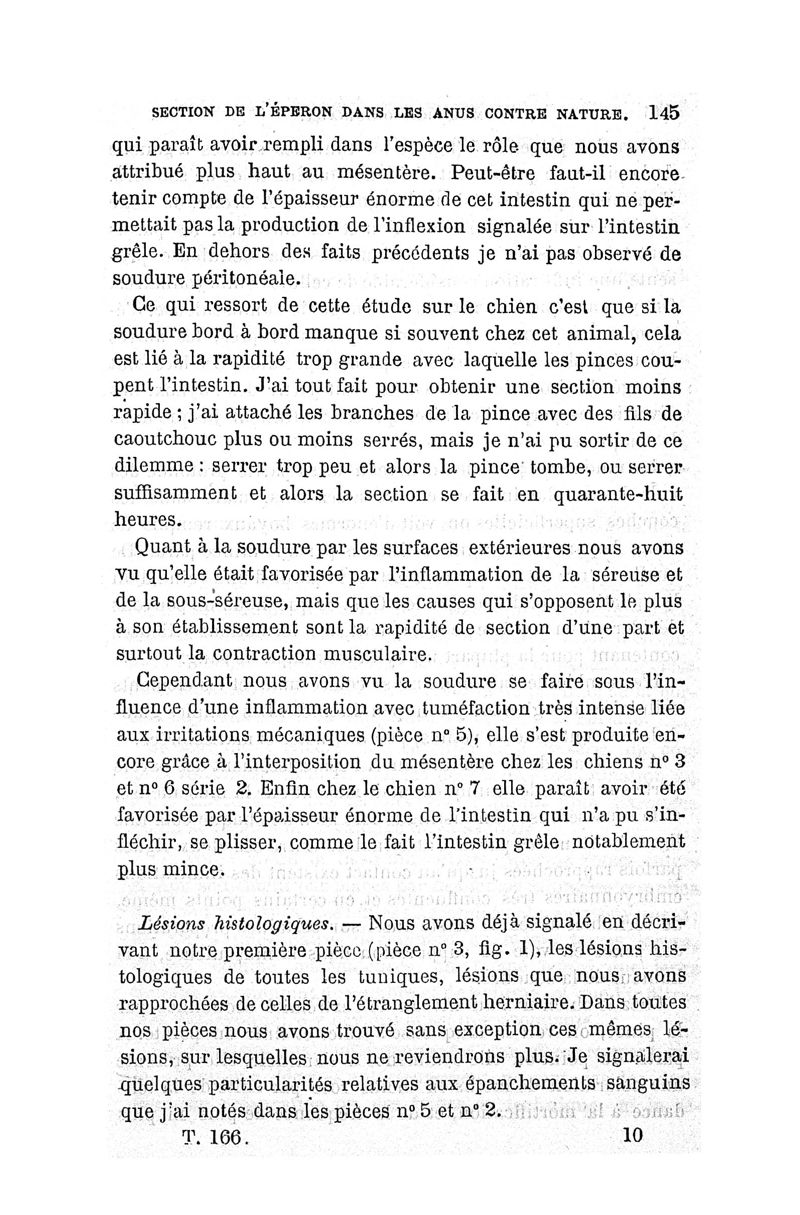 SECTION DE L'ÉPERON DANS LES ANUS CONTRE NATURE. 145

qui paraît avoir rempli dans l'espèce le rôle que nous avons attribué plus haut au mésentère. Peut-être faut-il encore tenir compte de l'épaisseur énorme de cet intestin qui ne permettait pas la production de l'inflexion signalée sur l'intestin grêle. En dehors des faits précédents je n'ai pas observé de soudure péritonéale.

Ce qui ressort de cette étude sur le chien c'est que si la soudure bord à bord manque si souvent chez cet animal, cela est lié à la rapidité trop grande avec laquelle les pinces coupent l'intestin. J'ai tout fait pour obtenir une section moins rapide ; j'ai attaché les branches de la pince avec des fils de caoutchouc plus ou moins serrés, mais je n'ai pu sortir de ce dilemme : serrer trop peu et alors la pince tombe, ou serrer suffisamment et alors la section se fait en quarante-huit heures.

Quant à la soudure par les surfaces extérieures nous avons vu qu'elle était favorisée par l'inflammation de la séreuse et de la sous-séreuse, mais que les causes qui s'opposent le plus à son établissement sont la rapidité de section d'une part et surtout la contraction musculaire.

Cependant nous avons vu la soudure se faire sous l'influence d'une inflammation avec tuméfaction très intense liée aux irritations mécaniques (pièce n° 5), elle s'est produite encore grâce à l'interposition du mésentère chez les chiens n° 3 et n° 6 série 2. Enfin chez le chien n° 7 elle paraît avoir été favorisée par l'épaisseur énorme de l'intestin qui n'a pu s'infléchir, se plisser, comme le fait l'intestin grêle notablement plus mince.

Lésions histologiques. — Nous avons déjà signalé en décrivant notre première pièce (pièce n° 3, fig. 1), les lésions histologiques de toutes les tuniques, lésions que nous avons rapprochées de celles de l'étranglement herniaire. Dans toutes nos pièces nous avons trouvé sans exception ces mêmes lésions, sur lesquelles nous ne reviendrons plus. Je signalerai quelques particularités relatives aux épanchements sanguins que j'ai notés dans les pièces n° 5 et n° 2.

T. 166. 10